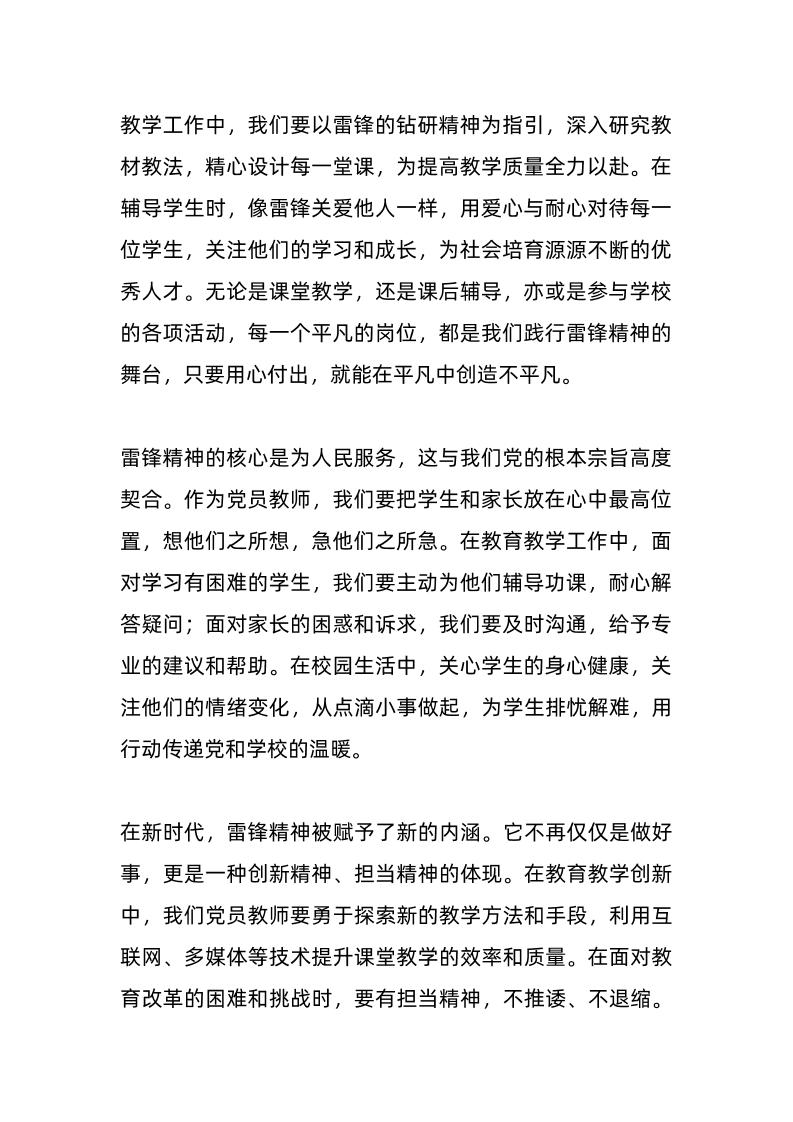 教学工作中，我们要以雷锋的钻研精神为指引，深入研究教材教法，精心设计每一堂课，为提高教学质量全力以赴。在辅导学生时，像雷锋关爱他人一样，用爱心与耐心对待每一位学生，关注他们的学习和成长，为社会培育源源不断的优秀人才。无论是课堂教学，还是课后辅导，亦或是参与学校的各项活动，每一个平凡的岗位，都是我们践行雷锋精神的舞台，只要用心付出，就能在平凡中创造不平凡。

雷锋精神的核心是为人民服务，这与我们党的根本宗旨高度契合。作为党员教师，我们要把学生和家长放在心中最高位置，想他们之所想，急他们之所急。在教育教学工作中，面对学习有困难的学生，我们要主动为他们辅导功课，耐心解答疑问；面对家长的困惑和诉求，我们要及时沟通，给予专业的建议和帮助。在校园生活中，关心学生的身心健康，关注他们的情绪变化，从点滴小事做起，为学生排忧解难，用行动传递党和学校的温暖。

在新时代，雷锋精神被赋予了新的内涵。它不再仅仅是做好事，更是一种创新精神、担当精神的体现。在教育教学创新中，我们党员教师要勇于探索新的教学方法和手段，利用互联网、多媒体等技术提升课堂教学的效率和质量。在面对教育改革的困难和挑战时，要有担当精神，不推诿、不退缩。